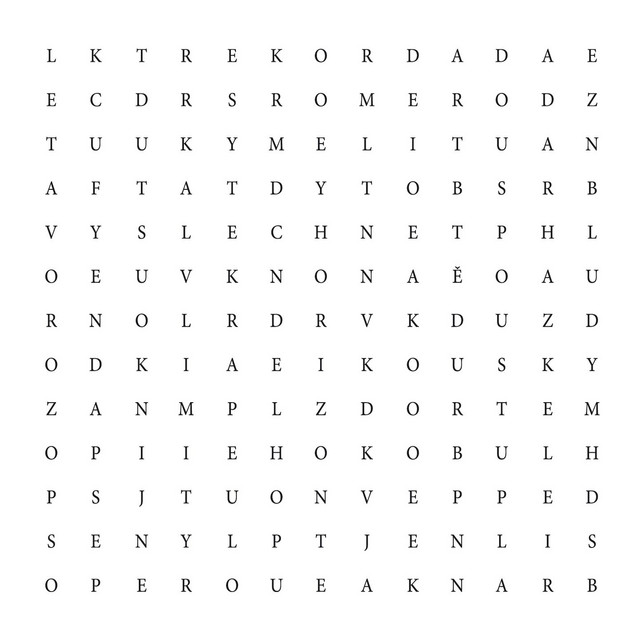 L K T R E K O R D A D A E
E C D R S R O M E R O D Z
T U U K Y M E L I T U A N
A F T A T D Y T O B S R B
V Y S L E C H N E T P H L
O E U V K N O N A Ě O A U
R N O L R D R V K D U Z D
O D K I A E I K O U S K Y
Z A N M P L Z D O R T E M
O P I I E H O K O B U L H
P S J T U O N V E P P E D
S E N Y L P T J E N L I S
O P E R O U E A K N A R B